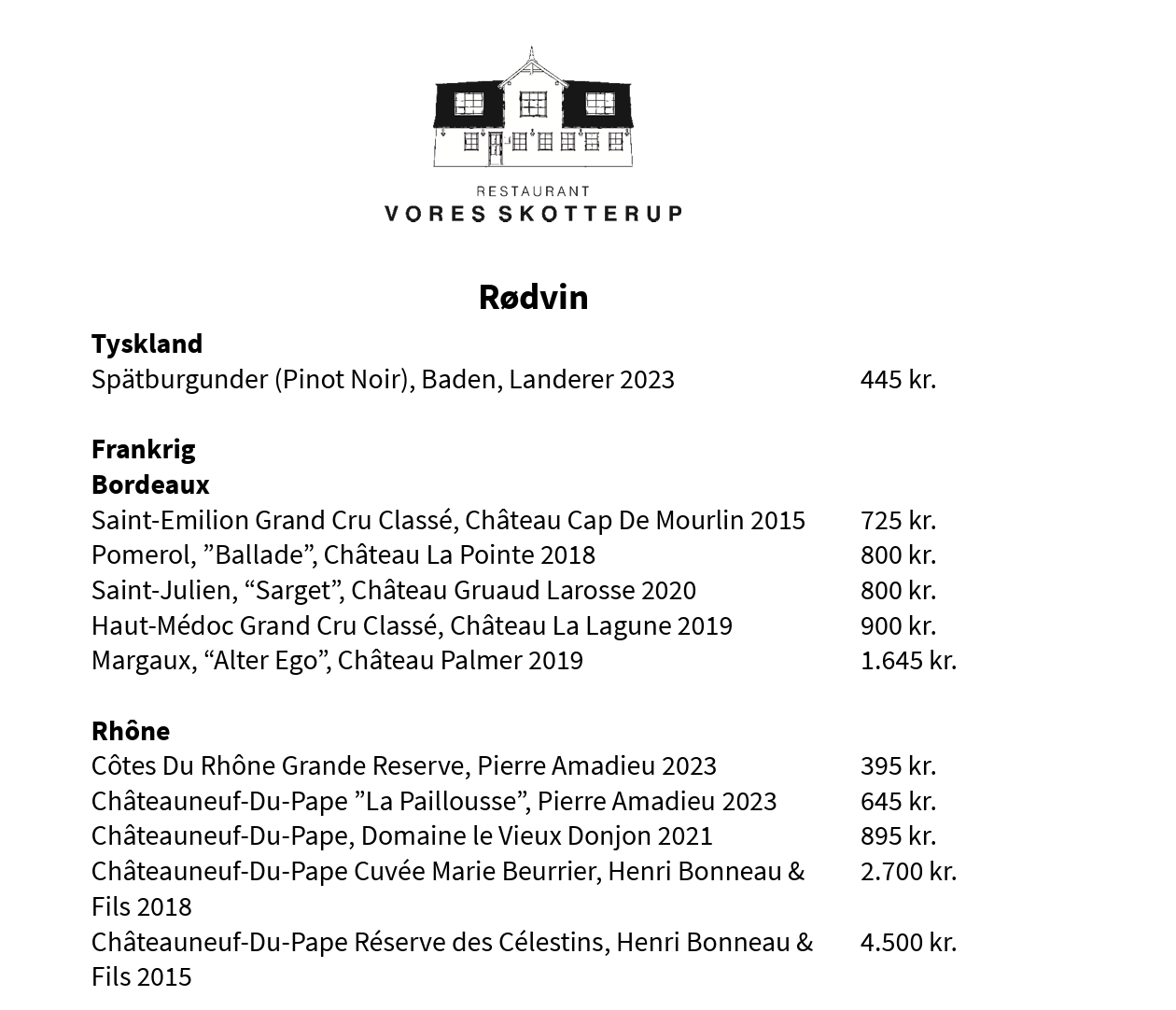 RESTAURANT
VORES SKOTTERUP

Rødvin

Tyskland
Spätburgunder (Pinot Noir), Baden, Landerer 2023 445 kr.

Frankrig
Bordeaux
Saint-Emilion Grand Cru Classé, Château Cap De Mourlin 2015 725 kr.
Pomerol, ”Ballade”, Château La Pointe 2018 800 kr.
Saint-Julien, “Sarget”, Château Gruaud Larosse 2020 800 kr.
Haut-Médoc Grand Cru Classé, Château La Lagune 2019 900 kr.
Margaux, “Alter Ego”, Château Palmer 2019 1.645 kr.

Rhône
Côtes Du Rhône Grande Reserve, Pierre Amadieu 2023 395 kr.
Châteauneuf-Du-Pape ”La Paillousse”, Pierre Amadieu 2023 645 kr.
Châteauneuf-Du-Pape, Domaine le Vieux Donjon 2021 895 kr.
Châteauneuf-Du-Pape Cuvée Marie Beurrier, Henri Bonneau & Fils 2018 2.700 kr.
Châteauneuf-Du-Pape Réserve des Célestins, Henri Bonneau & Fils 2015 4.500 kr.